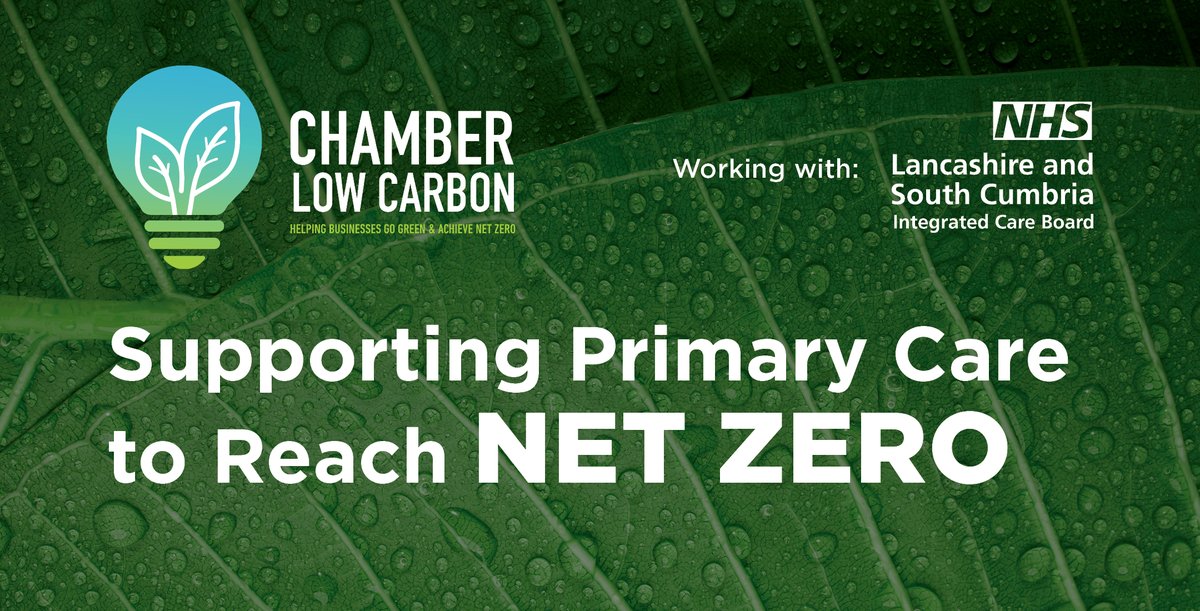 CHAMBER
LOW CARBON
HELPING BUSINESSES GO GREEN & ACHIEVE NET ZERO

Working with:

NHS
Lancashire and South Cumbria
Integrated Care Board

Supporting Primary Care to Reach NET ZERO